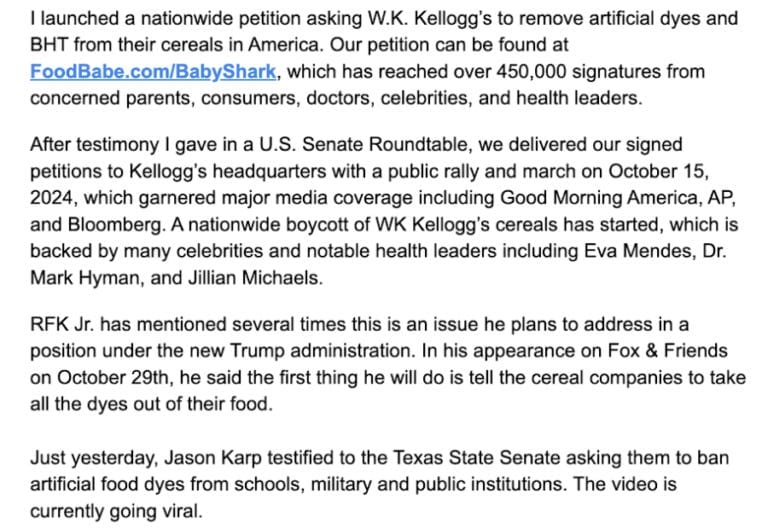 I launched a nationwide petition asking W.K. Kellogg's to remove artificial dyes and BHT from their cereals in America. Our petition can be found at FoodBabe.com/BabyShark, which has reached over 450,000 signatures from concerned parents, consumers, doctors, celebrities, and health leaders.

After testimony I gave in a U.S. Senate Roundtable, we delivered our signed petitions to Kellogg's headquarters with a public rally and march on October 15, 2024, which garnered major media coverage including Good Morning America, AP, and Bloomberg. A nationwide boycott of WK Kellogg's cereals has started, which is backed by many celebrities and notable health leaders including Eva Mendes, Dr. Mark Hyman, and Jillian Michaels.

RFK Jr. has mentioned several times this is an issue he plans to address in a position under the new Trump administration. In his appearance on Fox & Friends on October 29th, he said the first thing he will do is tell the cereal companies to take all the dyes out of their food.

Just yesterday, Jason Karp testified to the Texas State Senate asking them to ban artificial food dyes from schools, military and public institutions. The video is currently going viral.